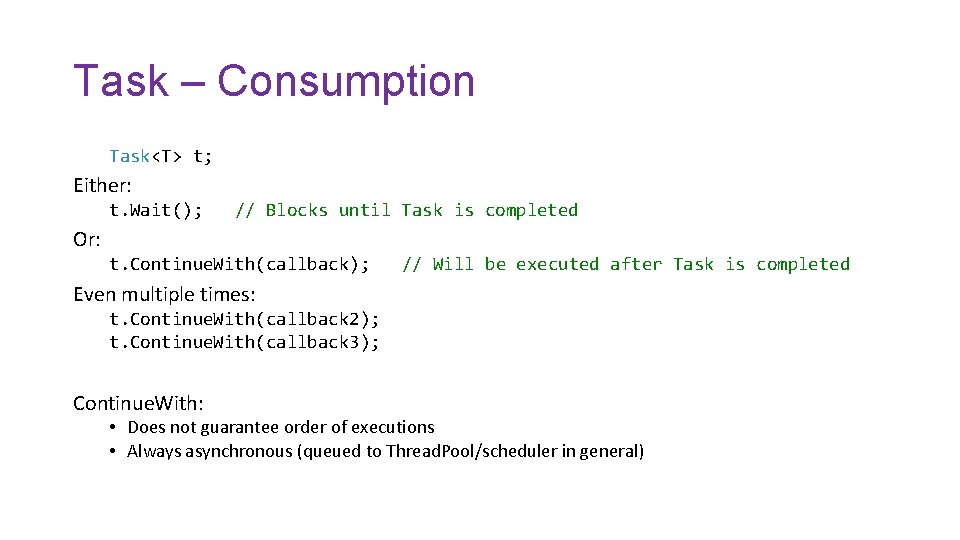 Task – Consumption

Task<T> t;

Either:

t.Wait(); // Blocks until Task is completed

Or:

t.ContinueWith(callback); // Will be executed after Task is completed

Even multiple times:

t.ContinueWith(callback2);
t.ContinueWith(callback3);

ContinueWith:

• Does not guarantee order of executions
• Always asynchronous (queued to ThreadPool/scheduler in general)